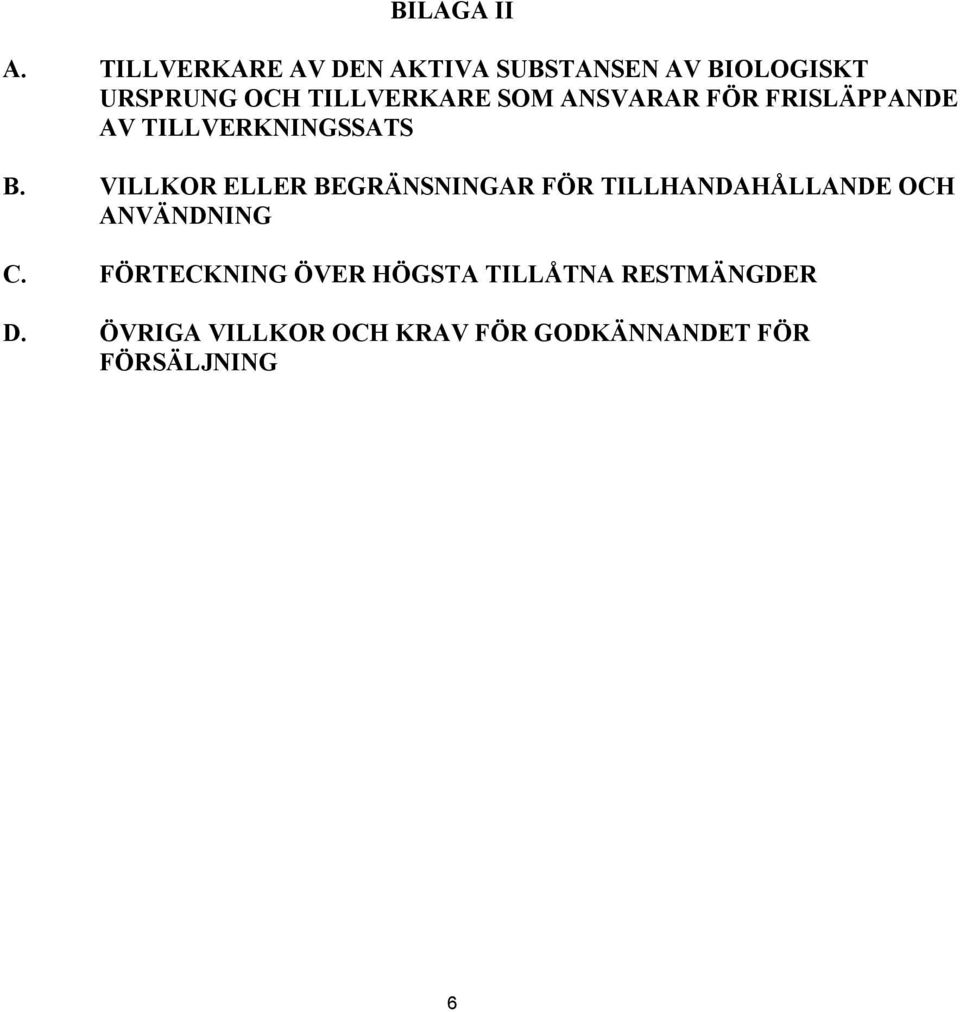 BILAGA II

A. TILLVERKARE AV DEN AKTIVA SUBSTANSEN AV BIOLOGISKT URSPRUNG OCH TILLVERKARE SOM ANSVARAR FÖR FRISLÄPPANDE AV TILLVERKNINGSSATS

B. VILLKOR ELLER BEGRÄNSNINGAR FÖR TILLHANDAHÅLLANDE OCH ANVÄNDNING

C. FÖRTECKNING ÖVER HÖGSTA TILLÅTNA RESTMÄNGDER

D. ÖVRIGA VILLKOR OCH KRAV FÖR GODKÄNNANDET FÖR FÖRSÄLJNING

6